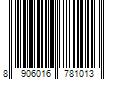 8 906016 781013